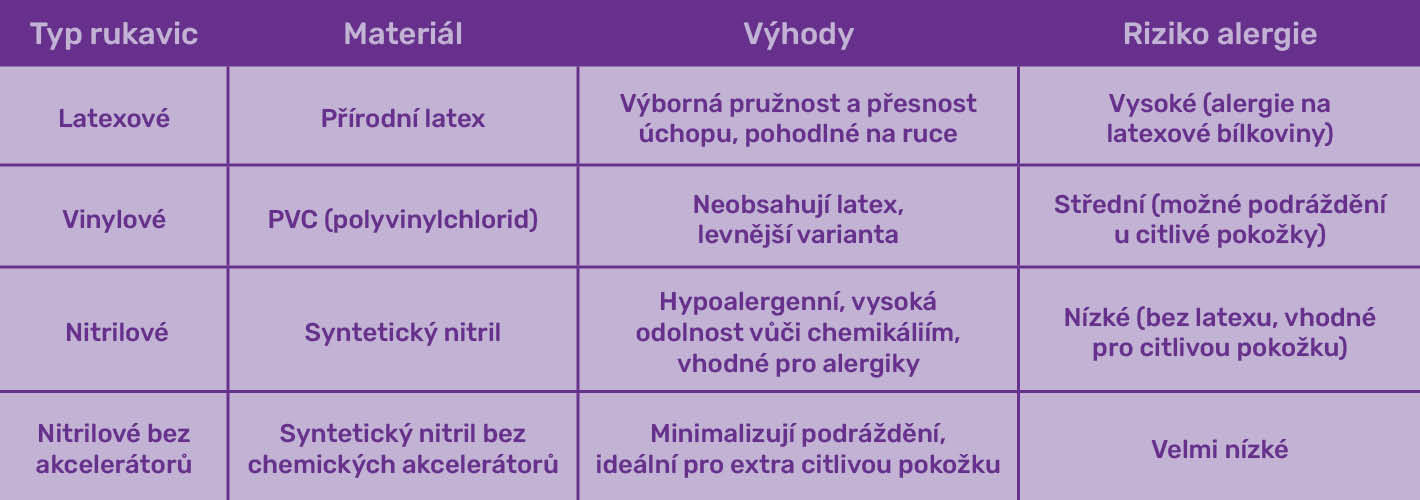 | Typ rukavic | Materiál | Výhody | Riziko alergie |
|---|---|---|---|
| Latexové | Přírodní latex | Výborná pružnost a přesnost úchopu, pohodlné na ruce | Vysoké (alergie na latexové bílkoviny) |
| Vinylové | PVC (polyvinylchlorid) | Neobsahují latex, levnější varianta | Střední (možné podráždění u citlivé pokožky) |
| Nitrilové | Syntetický nitril | Hypoalergenní, vysoká odolnost vůči chemikáliím, vhodné pro alergiky | Nízké (bez latexu, vhodné pro citlivou pokožku) |
| Nitrilové bez akcelerátorů | Syntetický nitril bez chemických akcelerátorů | Minimalizují podráždění, ideální pro extra citlivou pokožku | Velmi nízké |